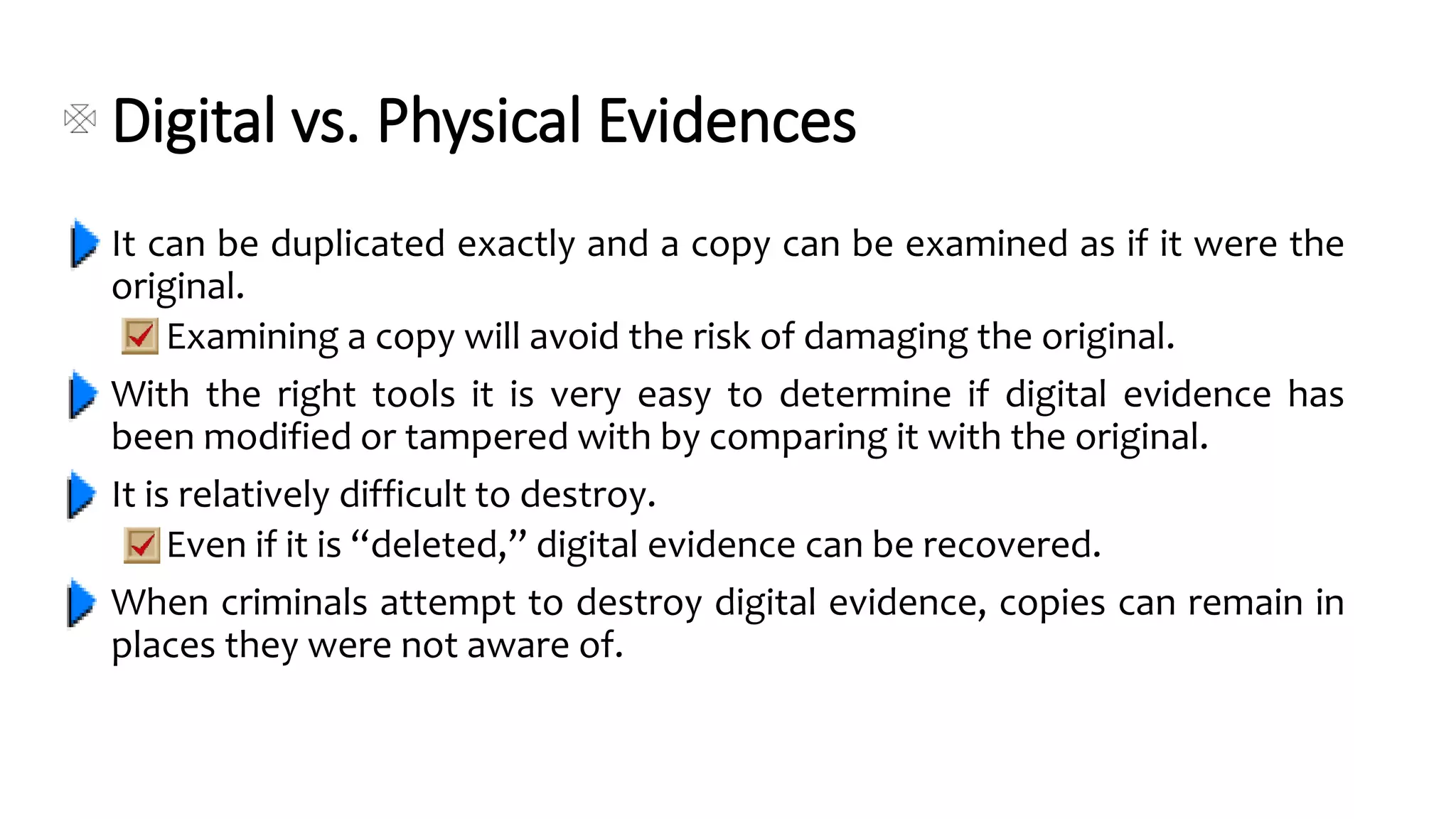 Digital vs. Physical Evidences

It can be duplicated exactly and a copy can be examined as if it were the original.

Examining a copy will avoid the risk of damaging the original.

With the right tools it is very easy to determine if digital evidence has been modified or tampered with by comparing it with the original.

It is relatively difficult to destroy.

Even if it is “deleted,” digital evidence can be recovered.

When criminals attempt to destroy digital evidence, copies can remain in places they were not aware of.